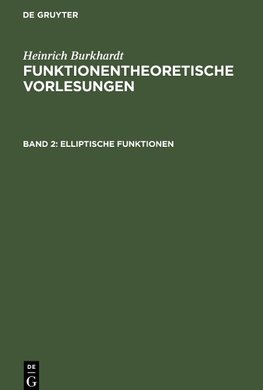 DE GRUYTER

Heinrich Burkhardt
FUNKTIONENTHEORETISCHE VORLESUNGEN

BAND 2: ELLIPTISCHE FUNKTIONEN

DE
G